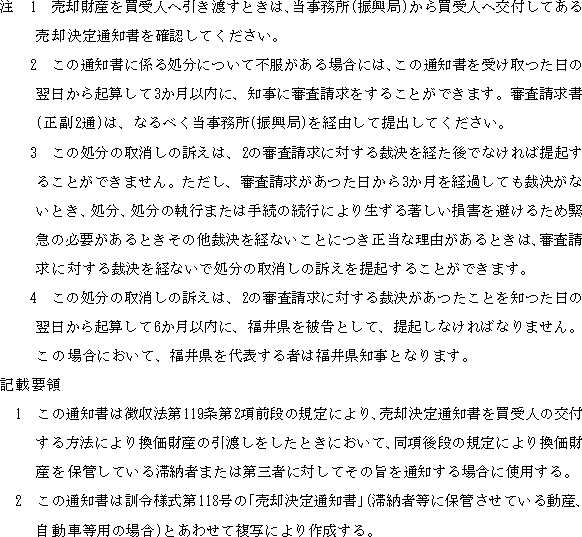 注　1　売却財産を買受人へ引き渡すときは、当事務所(振興局)から買受人へ交付してある売却決定通知書を確認してください。

2　この通知書に係る処分について不服がある場合には、この通知書を受け取つた日の翌日から起算して3か月以内に、知事に審査請求をすることができます。審査請求書(正副2通)は、なるべく当事務所(振興局)を経由して提出してください。

3　この処分の取消しの訴えは、2の審査請求に対する裁決を経た後でなければ提起することができません。ただし、審査請求があつた日から3か月を経過しても裁決がないとき、処分、処分の執行または手続の続行により生ずる著しい損害を避けるため緊急の必要があるときその他裁決を経ないことにつき正当な理由があるときは、審査請求に対する裁決を経ないで処分の取消しの訴えを提起することができます。

4　この処分の取消しの訴えは、2の審査請求に対する裁決があつたことを知つた日の翌日から起算して6か月以内に、福井県を被告として、提起しなければなりません。この場合において、福井県を代表する者は福井県知事となります。

記載要領

1　この通知書は徴収法第119条第2項前段の規定により、売却決定通知書を買受人の交付する方法により換価財産の引渡しをしたときにおいて、同項後段の規定により換価財産を保管している滞納者または第三者に対してその旨を通知する場合に使用する。

2　この通知書は訓令様式第118号の「売却決定通知書」(滞納者等に保管させている動産、自動車等用の場合)とあわせて複写により作成する。